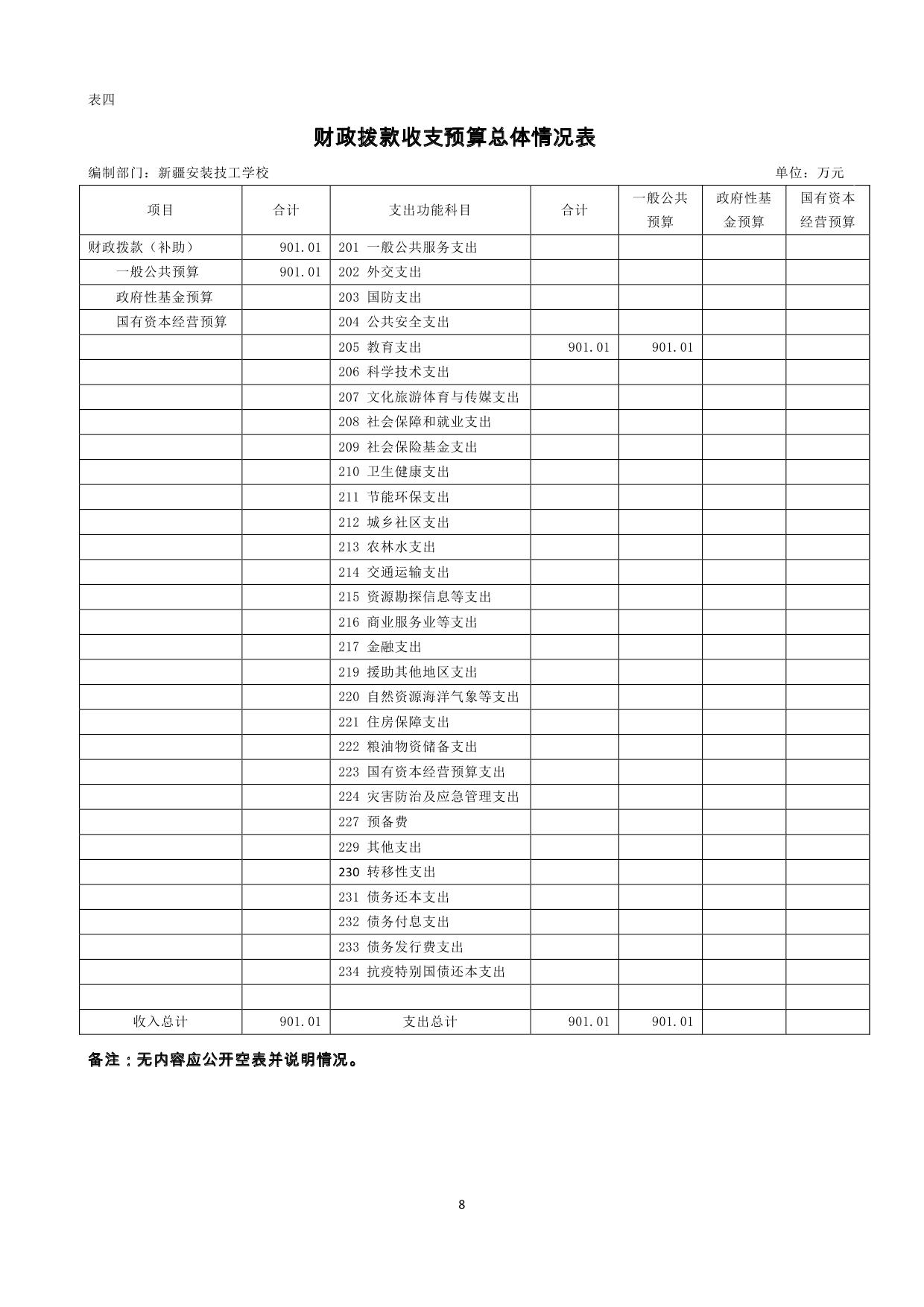 表四

财政拨款收支预算总体情况表

编制部门：新疆安装技工学校　　单位：万元

| 项目 | 合计 | 支出功能科目 | 合计 | 一般公共预算 | 政府性基金预算 | 国有资本经营预算 |
|---|---|---|---|---|---|---|
| 财政拨款（补助） | 901.01 | 201 一般公共服务支出 | | | | |
| 一般公共预算 | 901.01 | 202 外交支出 | | | | |
| 政府性基金预算 | | 203 国防支出 | | | | |
| 国有资本经营预算 | | 204 公共安全支出 | | | | |
| | | 205 教育支出 | 901.01 | 901.01 | | |
| | | 206 科学技术支出 | | | | |
| | | 207 文化旅游体育与传媒支出 | | | | |
| | | 208 社会保障和就业支出 | | | | |
| | | 209 社会保险基金支出 | | | | |
| | | 210 卫生健康支出 | | | | |
| | | 211 节能环保支出 | | | | |
| | | 212 城乡社区支出 | | | | |
| | | 213 农林水支出 | | | | |
| | | 214 交通运输支出 | | | | |
| | | 215 资源勘探信息等支出 | | | | |
| | | 216 商业服务业等支出 | | | | |
| | | 217 金融支出 | | | | |
| | | 219 援助其他地区支出 | | | | |
| | | 220 自然资源海洋气象等支出 | | | | |
| | | 221 住房保障支出 | | | | |
| | | 222 粮油物资储备支出 | | | | |
| | | 223 国有资本经营预算支出 | | | | |
| | | 224 灾害防治及应急管理支出 | | | | |
| | | 227 预备费 | | | | |
| | | 229 其他支出 | | | | |
| | | 230 转移性支出 | | | | |
| | | 231 债务还本支出 | | | | |
| | | 232 债务付息支出 | | | | |
| | | 233 债务发行费支出 | | | | |
| | | 234 抗疫特别国债还本支出 | | | | |
| | | | | | | |
| 收入总计 | 901.01 | 支出总计 | 901.01 | 901.01 | | |

备注：无内容应公开空表并说明情况。

8